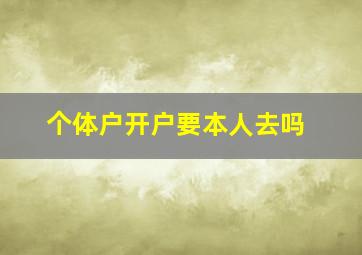 个体户开户要本人去吗